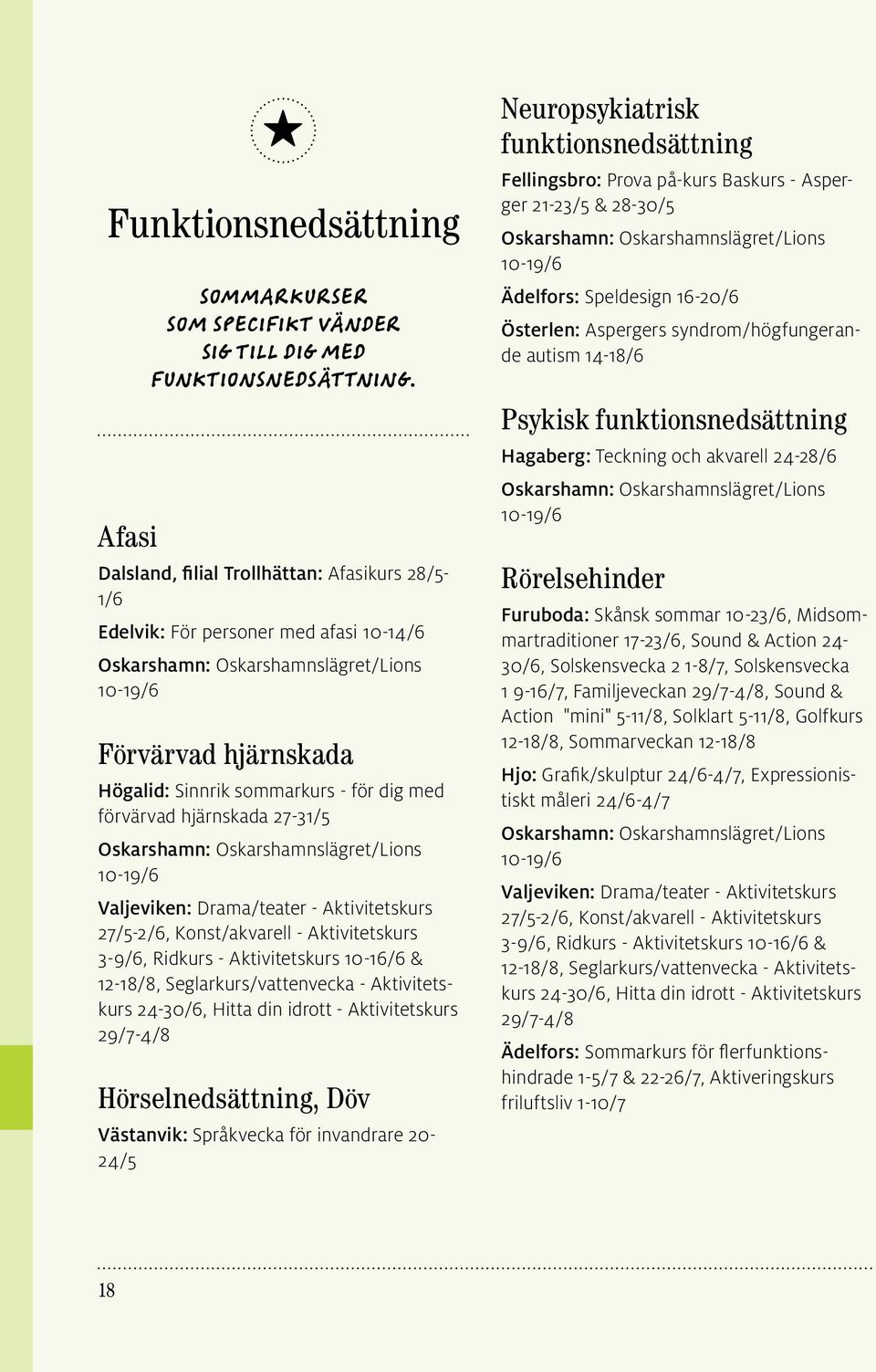 Funktionsnedsättning

SOMMARKURSER SOM SPECIFIKT VÄNDER SIG TILL DIG MED FUNKTIONSNEDSÄTTNING.

Afasi

Dalsland, filial Trollhättan: Afasikurs 28/5-1/6

Edelvik: För personer med afasi 10-14/6

Oskarshamn: Oskarshamnslägret/Lions 10-19/6

Förvärvad hjärnskada

Högalid: Sinnrik sommarkurs - för dig med förvärvad hjärnskada 27-31/5

Oskarshamn: Oskarshamnslägret/Lions 10-19/6

Valjeviken: Drama/teater - Aktivitetskurs 27/5-2/6, Konst/akvarell - Aktivitetskurs 3-9/6, Ridkurs - Aktivitetskurs 10-16/6 & 12-18/8, Seglarkurs/vattenvecka - Aktivitetskurs 24-30/6, Hitta din idrott - Aktivitetskurs 29/7-4/8

Hörselnedsättning, Döv

Västanvik: Språkvecka för invandrare 20-24/5

Neuropsykiatrisk funktionsnedsättning

Fellingsbro: Prova på-kurs Baskurs - Asperger 21-23/5 & 28-30/5

Oskarshamn: Oskarshamnslägret/Lions 10-19/6

Ädelfors: Speldesign 16-20/6

Österlen: Aspergers syndrom/högfungerande autism 14-18/6

Psykisk funktionsnedsättning

Hagaberg: Teckning och akvarell 24-28/6

Oskarshamn: Oskarshamnslägret/Lions 10-19/6

Rörelsehinder

Furuboda: Skånsk sommar 10-23/6, Midsommartraditioner 17-23/6, Sound & Action 24-30/6, Solskensvecka 2 1-8/7, Solskensvecka 1 9-16/7, Familjeveckan 29/7-4/8, Sound & Action "mini" 5-11/8, Solklart 5-11/8, Golfkurs 12-18/8, Sommarveckan 12-18/8

Hjo: Grafik/skulptur 24/6-4/7, Expressionistiskt måleri 24/6-4/7

Oskarshamn: Oskarshamnslägret/Lions 10-19/6

Valjeviken: Drama/teater - Aktivitetskurs 27/5-2/6, Konst/akvarell - Aktivitetskurs 3-9/6, Ridkurs - Aktivitetskurs 10-16/6 & 12-18/8, Seglarkurs/vattenvecka - Aktivitetskurs 24-30/6, Hitta din idrott - Aktivitetskurs 29/7-4/8

Ädelfors: Sommarkurs för flerfunktionshindrade 1-5/7 & 22-26/7, Aktiveringskurs friluftsliv 1-10/7

18